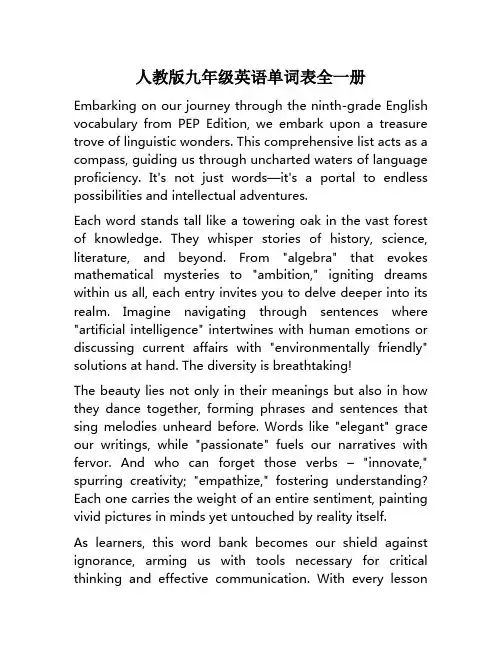 人教版九年级英语单词表全一册

Embarking on our journey through the ninth-grade English vocabulary from PEP Edition, we embark upon a treasure trove of linguistic wonders. This comprehensive list acts as a compass, guiding us through uncharted waters of language proficiency. It's not just words—it's a portal to endless possibilities and intellectual adventures.

Each word stands tall like a towering oak in the vast forest of knowledge. They whisper stories of history, science, literature, and beyond. From "algebra" that evokes mathematical mysteries to "ambition," igniting dreams within us all, each entry invites you to delve deeper into its realm. Imagine navigating through sentences where "artificial intelligence" intertwines with human emotions or discussing current affairs with "environmentally friendly" solutions at hand. The diversity is breathtaking!

The beauty lies not only in their meanings but also in how they dance together, forming phrases and sentences that sing melodies unheard before. Words like "elegant" grace our writings, while "passionate" fuels our narratives with fervor. And who can forget those verbs – "innovate," spurring creativity; "empathize," fostering understanding? Each one carries the weight of an entire sentiment, painting vivid pictures in minds yet untouched by reality itself.

As learners, this word bank becomes our shield against ignorance, arming us with tools necessary for critical thinking and effective communication. With every lesson